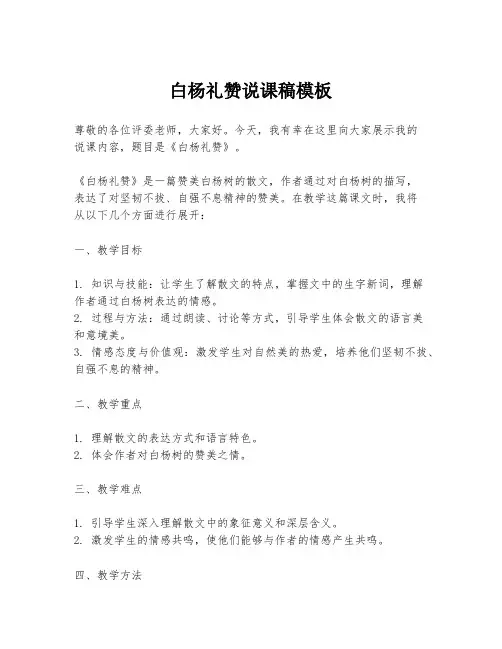 白杨礼赞说课稿模板

尊敬的各位评委老师，大家好。今天，我有幸在这里向大家展示我的说课内容，题目是《白杨礼赞》。

《白杨礼赞》是一篇赞美白杨树的散文，作者通过对白杨树的描写，表达了对坚韧不拔、自强不息精神的赞美。在教学这篇课文时，我将从以下几个方面进行展开：

一、教学目标

1. 知识与技能：让学生了解散文的特点，掌握文中的生字新词，理解作者通过白杨树表达的情感。
2. 过程与方法：通过朗读、讨论等方式，引导学生体会散文的语言美和意境美。
3. 情感态度与价值观：激发学生对自然美的热爱，培养他们坚韧不拔、自强不息的精神。

二、教学重点

1. 理解散文的表达方式和语言特色。
2. 体会作者对白杨树的赞美之情。

三、教学难点

1. 引导学生深入理解散文中的象征意义和深层含义。
2. 激发学生的情感共鸣，使他们能够与作者的情感产生共鸣。

四、教学方法